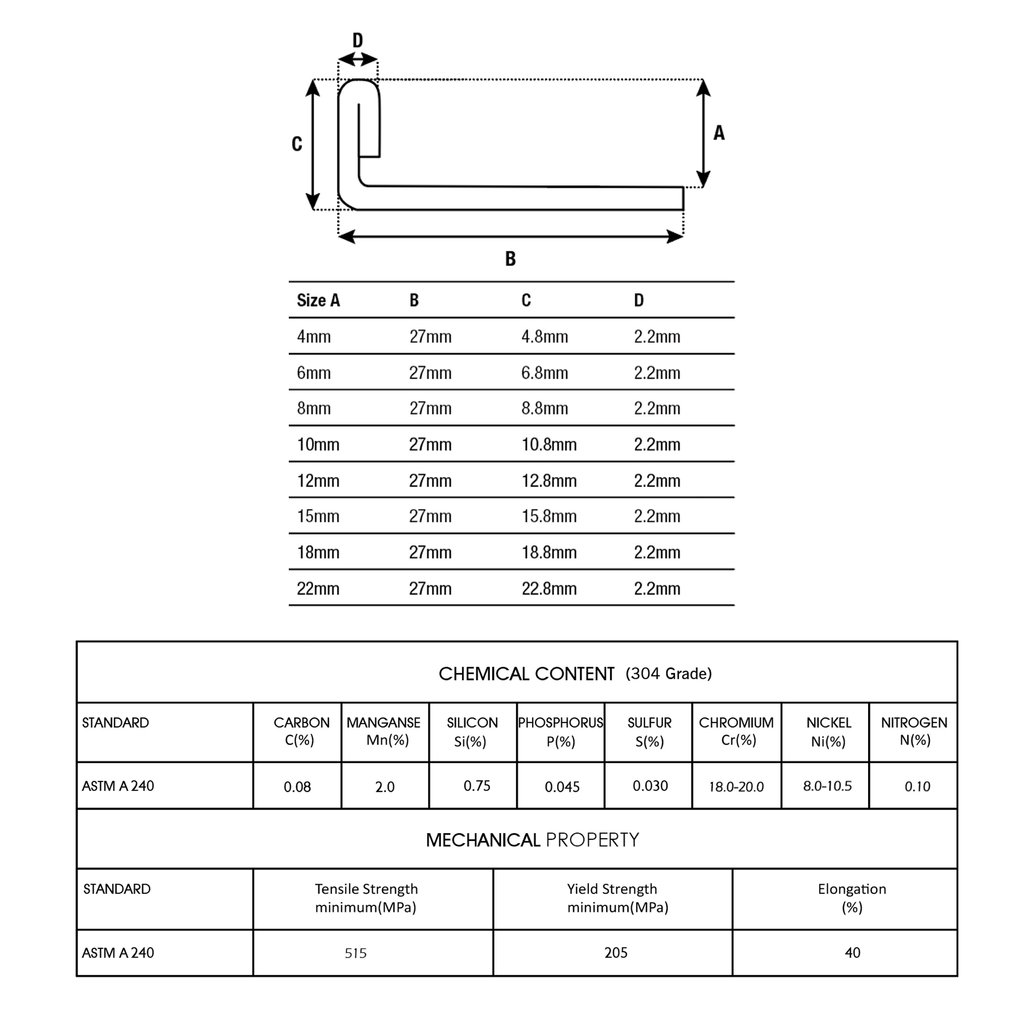 D

C

A

B

| Size A | B | C | D |
|---|---|---|---|
| 4mm | 27mm | 4.8mm | 2.2mm |
| 6mm | 27mm | 6.8mm | 2.2mm |
| 8mm | 27mm | 8.8mm | 2.2mm |
| 10mm | 27mm | 10.8mm | 2.2mm |
| 12mm | 27mm | 12.8mm | 2.2mm |
| 15mm | 27mm | 15.8mm | 2.2mm |
| 18mm | 27mm | 18.8mm | 2.2mm |
| 22mm | 27mm | 22.8mm | 2.2mm |

CHEMICAL CONTENT (304 Grade)

| STANDARD | CARBON C(%) | MANGANSE Mn(%) | SILICON Si(%) | PHOSPHORUS P(%) | SULFUR S(%) | CHROMIUM Cr(%) | NICKEL Ni(%) | NITROGEN N(%) |
|---|---|---|---|---|---|---|---|---|
| ASTM A 240 | 0.08 | 2.0 | 0.75 | 0.045 | 0.030 | 18.0-20.0 | 8.0-10.5 | 0.10 |

MECHANICAL PROPERTY

| STANDARD | Tensile Strength minimum(MPa) | Yield Strength minimum(MPa) | Elongation (%) |
|---|---|---|---|
| ASTM A 240 | 515 | 205 | 40 |